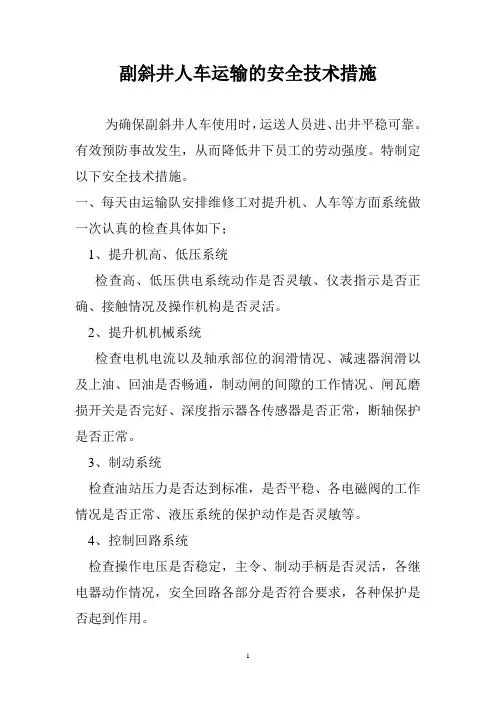 副斜井人车运输的安全技术措施

为确保副斜井人车使用时，运送人员进、出井平稳可靠。有效预防事故发生，从而降低井下员工的劳动强度。特制定以下安全技术措施。

一、每天由运输队安排维修工对提升机、人车等方面系统做一次认真的检查具体如下；

1、提升机高、低压系统

检查高、低压供电系统动作是否灵敏、仪表指示是否正确、接触情况及操作机构是否灵活。

2、提升机机械系统

检查电机电流以及轴承部位的润滑情况、减速器润滑以及上油、回油是否畅通，制动闸的间隙的工作情况、闸瓦磨损开关是否完好、深度指示器各传感器是否正常，断轴保护是否正常。

3、制动系统

检查油站压力是否达到标准，是否平稳、各电磁阀的工作情况是否正常、液压系统的保护动作是否灵敏等。

4、控制回路系统

检查操作电压是否稳定，主令、制动手柄是否灵活，各继电器动作情况，安全回路各部分是否符合要求，各种保护是否起到作用。

1